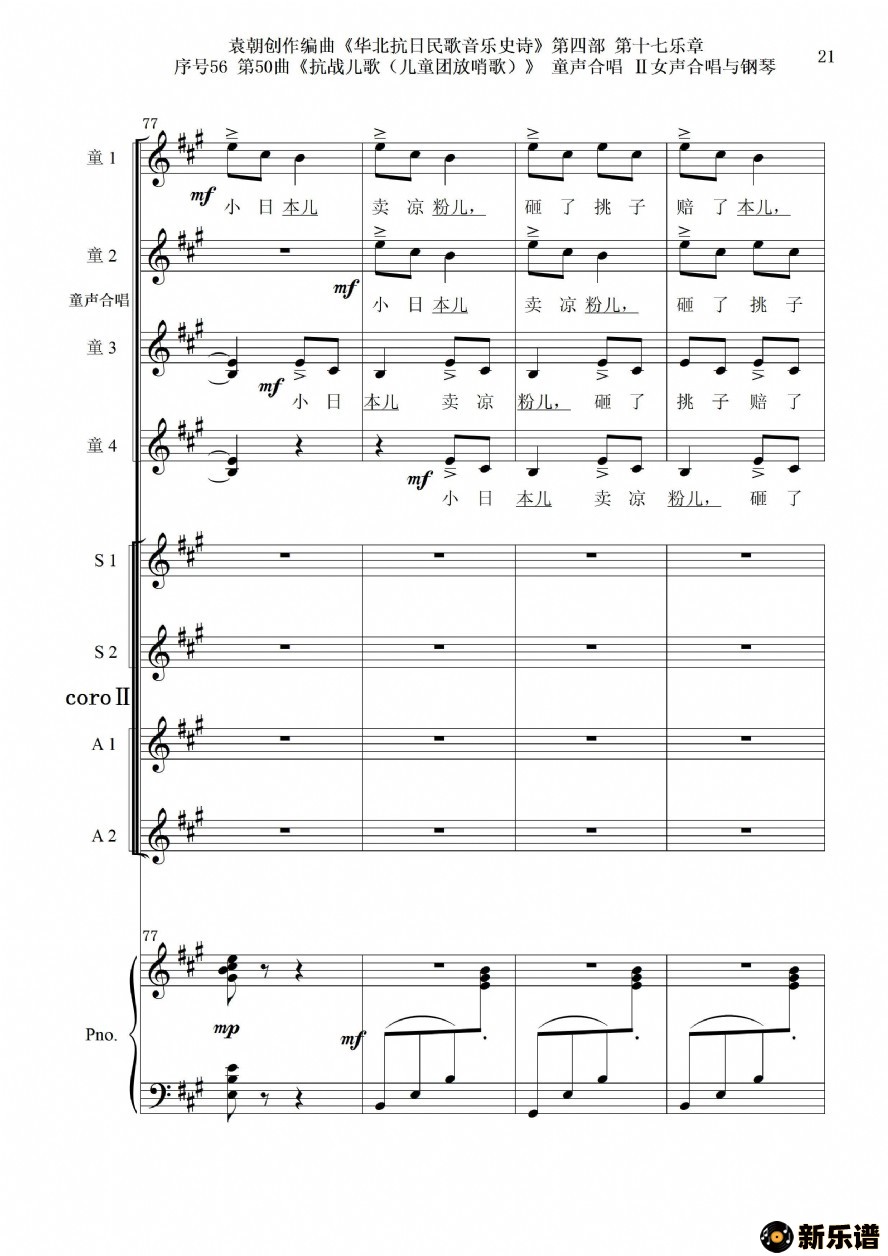 袁朝创作编曲《华北抗日民歌音乐史诗》第四部 第十七乐章
序号56 第50曲《抗战儿歌（儿童团放哨歌）》 童声合唱 Ⅱ女声合唱与钢琴

21

77

童 1
mf
小 日 本儿 卖 凉 粉儿， 砸 了 挑 子 赔 了 本儿，

童 2
mf
小 日 本儿 卖 凉 粉儿， 砸 了 挑 子

童声合唱

童 3
mf
小 日 本儿 卖 凉 粉儿， 砸 了 挑 子 赔 了

童 4
mf
小 日 本儿 卖 凉 粉儿， 砸 了

S 1

S 2

coro Ⅱ

A 1

A 2

77

Pno.
mp
mf

新乐谱